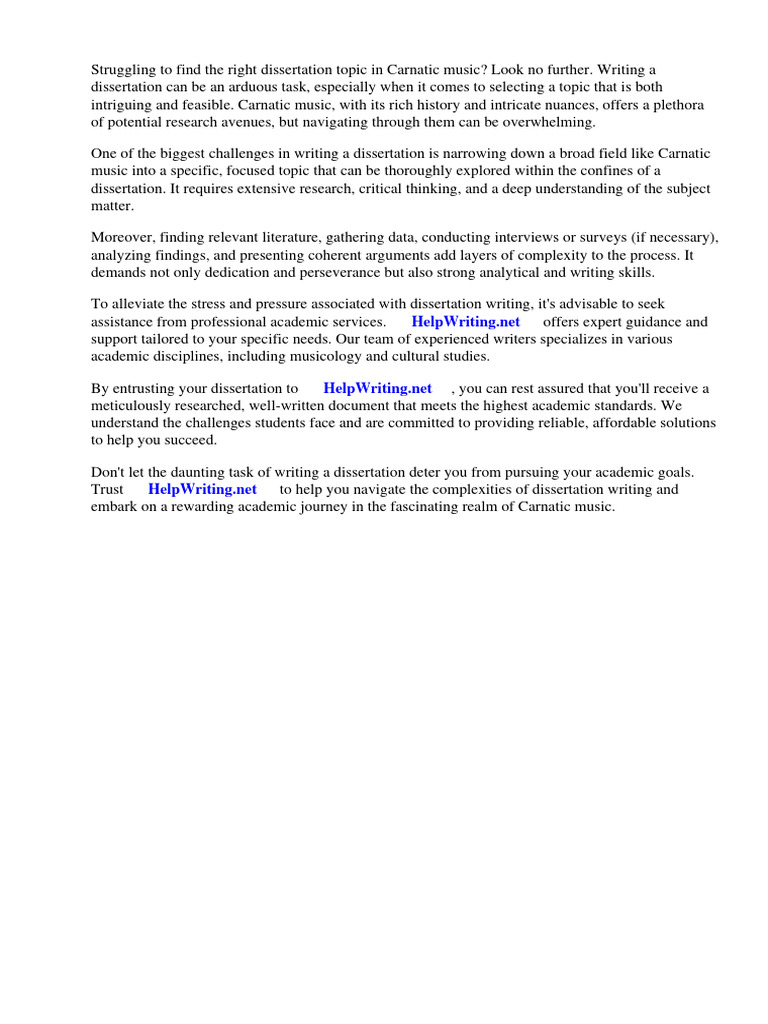 Struggling to find the right dissertation topic in Carnatic music? Look no further. Writing a dissertation can be an arduous task, especially when it comes to selecting a topic that is both intriguing and feasible. Carnatic music, with its rich history and intricate nuances, offers a plethora of potential research avenues, but navigating through them can be overwhelming.

One of the biggest challenges in writing a dissertation is narrowing down a broad field like Carnatic music into a specific, focused topic that can be thoroughly explored within the confines of a dissertation. It requires extensive research, critical thinking, and a deep understanding of the subject matter.

Moreover, finding relevant literature, gathering data, conducting interviews or surveys (if necessary), analyzing findings, and presenting coherent arguments add layers of complexity to the process. It demands not only dedication and perseverance but also strong analytical and writing skills.

To alleviate the stress and pressure associated with dissertation writing, it's advisable to seek assistance from professional academic services. HelpWriting.net offers expert guidance and support tailored to your specific needs. Our team of experienced writers specializes in various academic disciplines, including musicology and cultural studies.

By entrusting your dissertation to HelpWriting.net , you can rest assured that you'll receive a meticulously researched, well-written document that meets the highest academic standards. We understand the challenges students face and are committed to providing reliable, affordable solutions to help you succeed.

Don't let the daunting task of writing a dissertation deter you from pursuing your academic goals. Trust HelpWriting.net to help you navigate the complexities of dissertation writing and embark on a rewarding academic journey in the fascinating realm of Carnatic music.